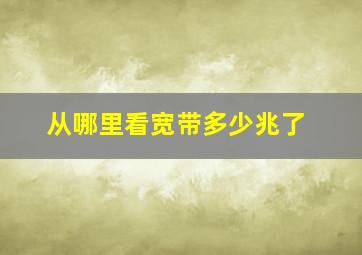 从哪里看宽带多少兆了